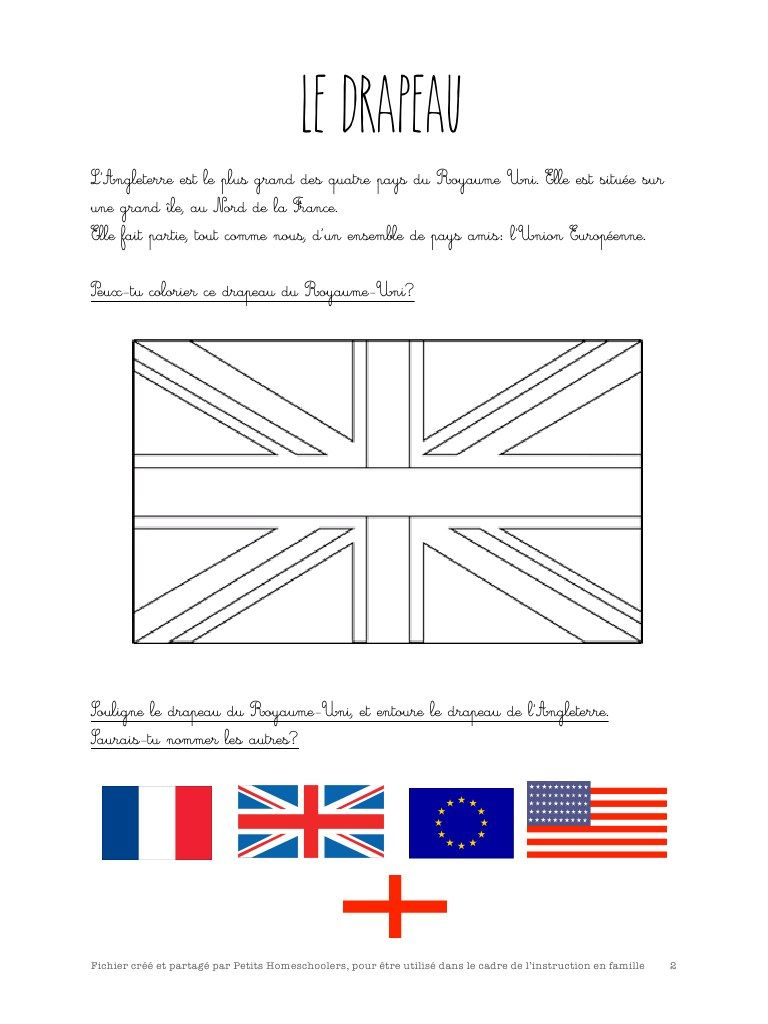 LE DRAPEAU

L'Angleterre est le plus grand des quatre pays du Royaume Uni. Elle est située sur une grand île, au Nord de la France.
Elle fait partie, tout comme nous, d'un ensemble de pays amis: l'Union Européenne.

Peux-tu colorier ce drapeau du Royaume-Uni?

Souligne le drapeau du Royaume-Uni, et entoure le drapeau de l'Angleterre.
Saurais-tu nommer les autres?

Fichier créé et partagé par Petits Homeschoolers, pour être utilisé dans le cadre de l'instruction en famille 2